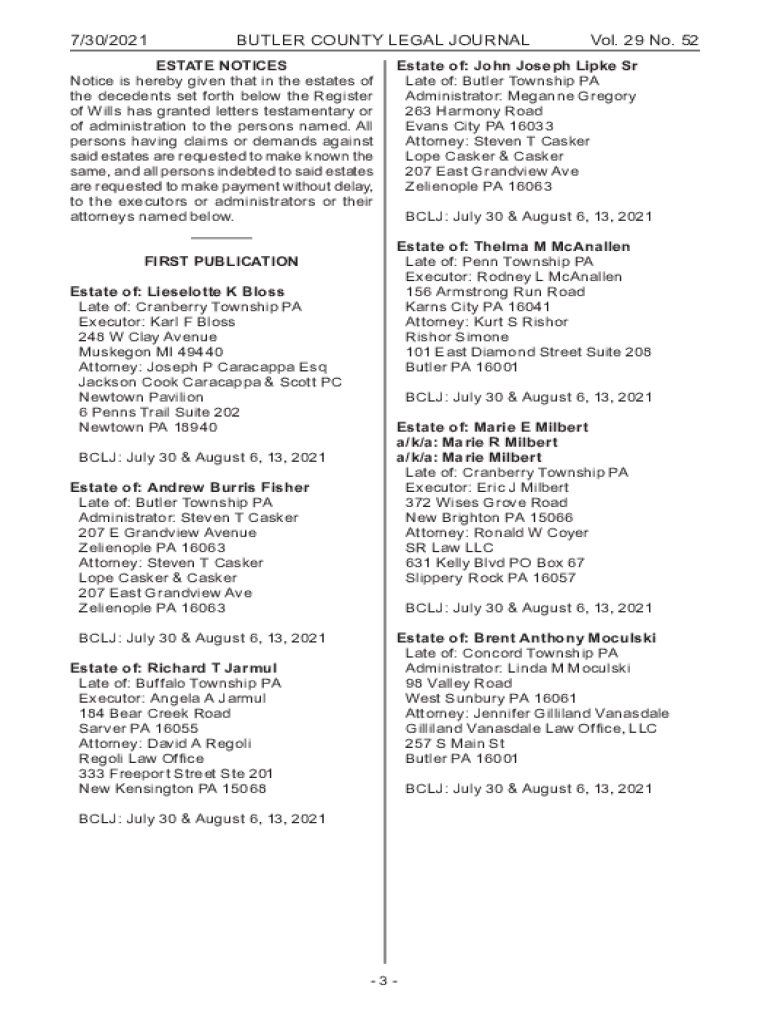 7/30/2021 BUTLER COUNTY LEGAL JOURNAL Vol. 29 No. 52

ESTATE NOTICES

Notice is hereby given that in the estates of the decedents set forth below the Register of Wills has granted letters testamentary or of administration to the persons named. All persons having claims or demands against said estates are requested to make known the same, and all persons indebted to said estates are requested to make payment without delay, to the executors or administrators or their attorneys named below.

FIRST PUBLICATION

Estate of: Lieselotte K Bloss
Late of: Cranberry Township PA
Executor: Karl F Bloss
248 W Clay Avenue
Muskegon MI 49440
Attorney: Joseph P Caracappa Esq
Jackson Cook Caracappa & Scott PC
Newtown Pavilion
6 Penns Trail Suite 202
Newtown PA 18940

BCLJ: July 30 & August 6, 13, 2021

Estate of: Andrew Burris Fisher
Late of: Butler Township PA
Administrator: Steven T Casker
207 E Grandview Avenue
Zelienople PA 16063
Attorney: Steven T Casker
Lope Casker & Casker
207 East Grandview Ave
Zelienople PA 16063

BCLJ: July 30 & August 6, 13, 2021

Estate of: Richard T Jarmul
Late of: Buffalo Township PA
Executor: Angela A Jarmul
184 Bear Creek Road
Sarver PA 16055
Attorney: David A Regoli
Regoli Law Office
333 Freeport Street Ste 201
New Kensington PA 15068

BCLJ: July 30 & August 6, 13, 2021

Estate of: John Joseph Lipke Sr
Late of: Butler Township PA
Administrator: Meganne Gregory
263 Harmony Road
Evans City PA 16033
Attorney: Steven T Casker
Lope Casker & Casker
207 East Grandview Ave
Zelienople PA 16063

BCLJ: July 30 & August 6, 13, 2021

Estate of: Thelma M McAnallen
Late of: Penn Township PA
Executor: Rodney L McAnallen
156 Armstrong Run Road
Karns City PA 16041
Attorney: Kurt S Rishor
Rishor Simone
101 East Diamond Street Suite 208
Butler PA 16001

BCLJ: July 30 & August 6, 13, 2021

Estate of: Marie E Milbert
a/k/a: Marie R Milbert
a/k/a: Marie Milbert
Late of: Cranberry Township PA
Executor: Eric J Milbert
372 Wises Grove Road
New Brighton PA 15066
Attorney: Ronald W Coyer
SR Law LLC
631 Kelly Blvd PO Box 67
Slippery Rock PA 16057

BCLJ: July 30 & August 6, 13, 2021

Estate of: Brent Anthony Moculski
Late of: Concord Township PA
Administrator: Linda M Moculski
98 Valley Road
West Sunbury PA 16061
Attorney: Jennifer Gilliland Vanasdale
Gilliland Vanasdale Law Office, LLC
257 S Main St
Butler PA 16001

BCLJ: July 30 & August 6, 13, 2021

- 3 -